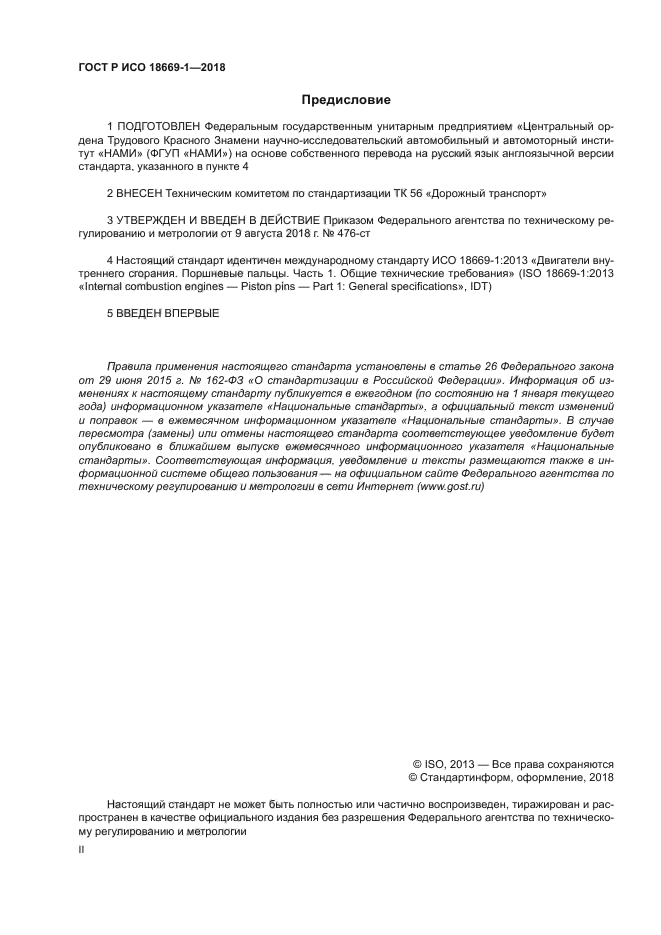 ГОСТ Р ИСО 18669-1—2018

Предисловие

1 ПОДГОТОВЛЕН Федеральным государственным унитарным предприятием «Центральный ордена Трудового Красного Знамени научно-исследовательский автомобильный и автомоторный институт «НАМИ» (ФГУП «НАМИ») на основе собственного перевода на русский язык англоязычной версии стандарта, указанного в пункте 4

2 ВНЕСЕН Техническим комитетом по стандартизации ТК 56 «Дорожный транспорт»

3 УТВЕРЖДЕН И ВВЕДЕН В ДЕЙСТВИЕ Приказом Федерального агентства по техническому регулированию и метрологии от 9 августа 2018 г. № 476-ст

4 Настоящий стандарт идентичен международному стандарту ИСО 18669-1:2013 «Двигатели внутреннего сгорания. Поршневые пальцы. Часть 1. Общие технические требования» (ISO 18669-1:2013 «Internal combustion engines — Piston pins — Part 1: General specifications», IDT)

5 ВВЕДЕН ВПЕРВЫЕ

Правила применения настоящего стандарта установлены в статье 26 Федерального закона от 29 июня 2015 г. № 162-ФЗ «О стандартизации в Российской Федерации». Информация об изменениях к настоящему стандарту публикуется в ежегодном (по состоянию на 1 января текущего года) информационном указателе «Национальные стандарты», а официальный текст изменений и поправок — в ежемесячном информационном указателе «Национальные стандарты». В случае пересмотра (замены) или отмены настоящего стандарта соответствующее уведомление будет опубликовано в ближайшем выпуске ежемесячного информационного указателя «Национальные стандарты». Соответствующая информация, уведомление и тексты размещаются также в информационной системе общего пользования — на официальном сайте Федерального агентства по техническому регулированию и метрологии в сети Интернет (www.gost.ru)

© ISO, 2013 — Все права сохраняются
© Стандартинформ, оформление, 2018

Настоящий стандарт не может быть полностью или частично воспроизведен, тиражирован и распространен в качестве официального издания без разрешения Федерального агентства по техническому регулированию и метрологии

II